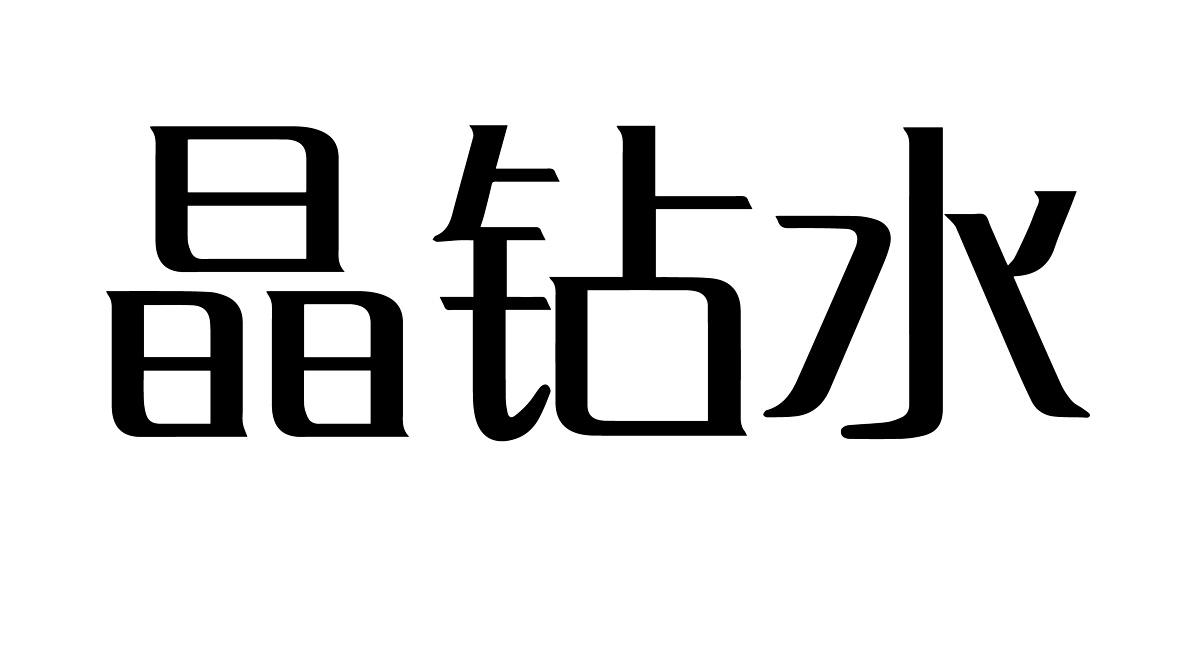 晶钻水